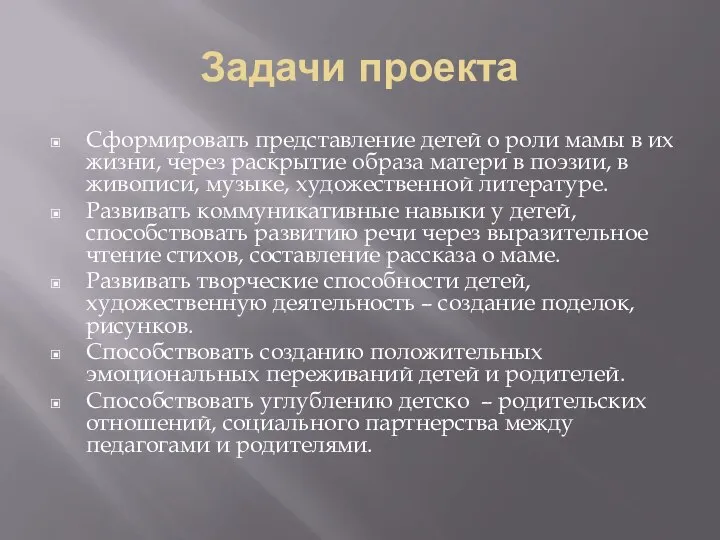 Задачи проекта

Сформировать представление детей о роли мамы в их жизни, через раскрытие образа матери в поэзии, в живописи, музыке, художественной литературе.

Развивать коммуникативные навыки у детей, способствовать развитию речи через выразительное чтение стихов, составление рассказа о маме.

Развивать творческие способности детей, художественную деятельность – создание поделок, рисунков.

Способствовать созданию положительных эмоциональных переживаний детей и родителей.

Способствовать углублению детско – родительских отношений, социального партнерства между педагогами и родителями.